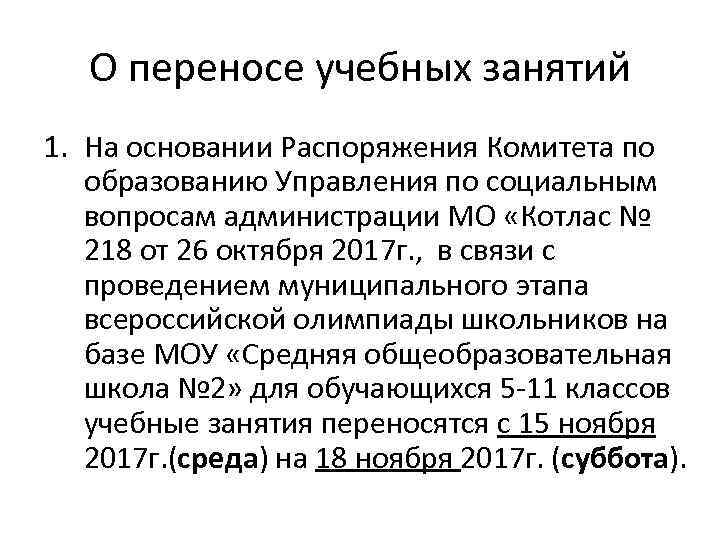 О переносе учебных занятий

1. На основании Распоряжения Комитета по образованию Управления по социальным вопросам администрации МО «Котлас № 218 от 26 октября 2017г., в связи с проведением муниципального этапа всероссийской олимпиады школьников на базе МОУ «Средняя общеобразовательная школа №2» для обучающихся 5-11 классов учебные занятия переносятся с 15 ноября 2017г.(среда) на 18 ноября 2017г. (суббота).